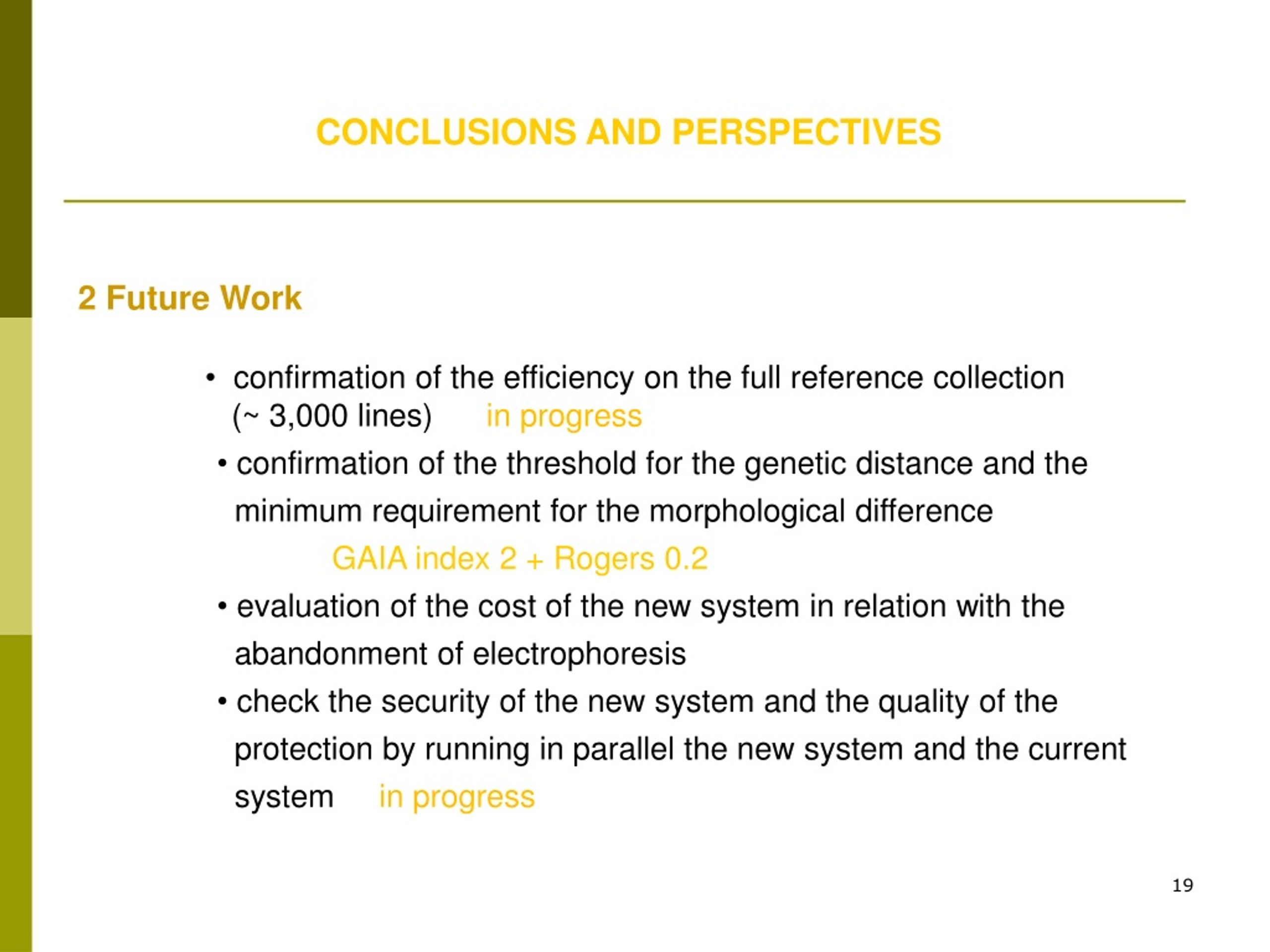 CONCLUSIONS AND PERSPECTIVES

2 Future Work

• confirmation of the efficiency on the full reference collection (~ 3,000 lines) in progress

• confirmation of the threshold for the genetic distance and the minimum requirement for the morphological difference

GAIA index 2 + Rogers 0.2

• evaluation of the cost of the new system in relation with the abandonment of electrophoresis

• check the security of the new system and the quality of the protection by running in parallel the new system and the current system in progress

19